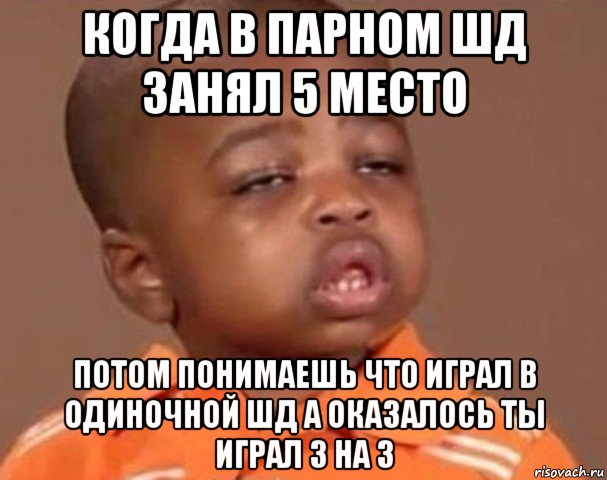 КОГДА В ПАРНОМ ШД ЗАНЯЛ 5 МЕСТО

ПОТОМ ПОНИМАЕШЬ ЧТО ИГРАЛ В ОДИНОЧНОЙ ШД А ОКАЗАЛОСЬ ТЫ ИГРАЛ 3 НА 3

risovach.ru